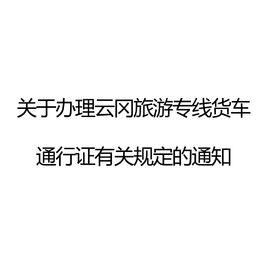 关于办理云冈旅游专线货车

通行证有关规定的通知